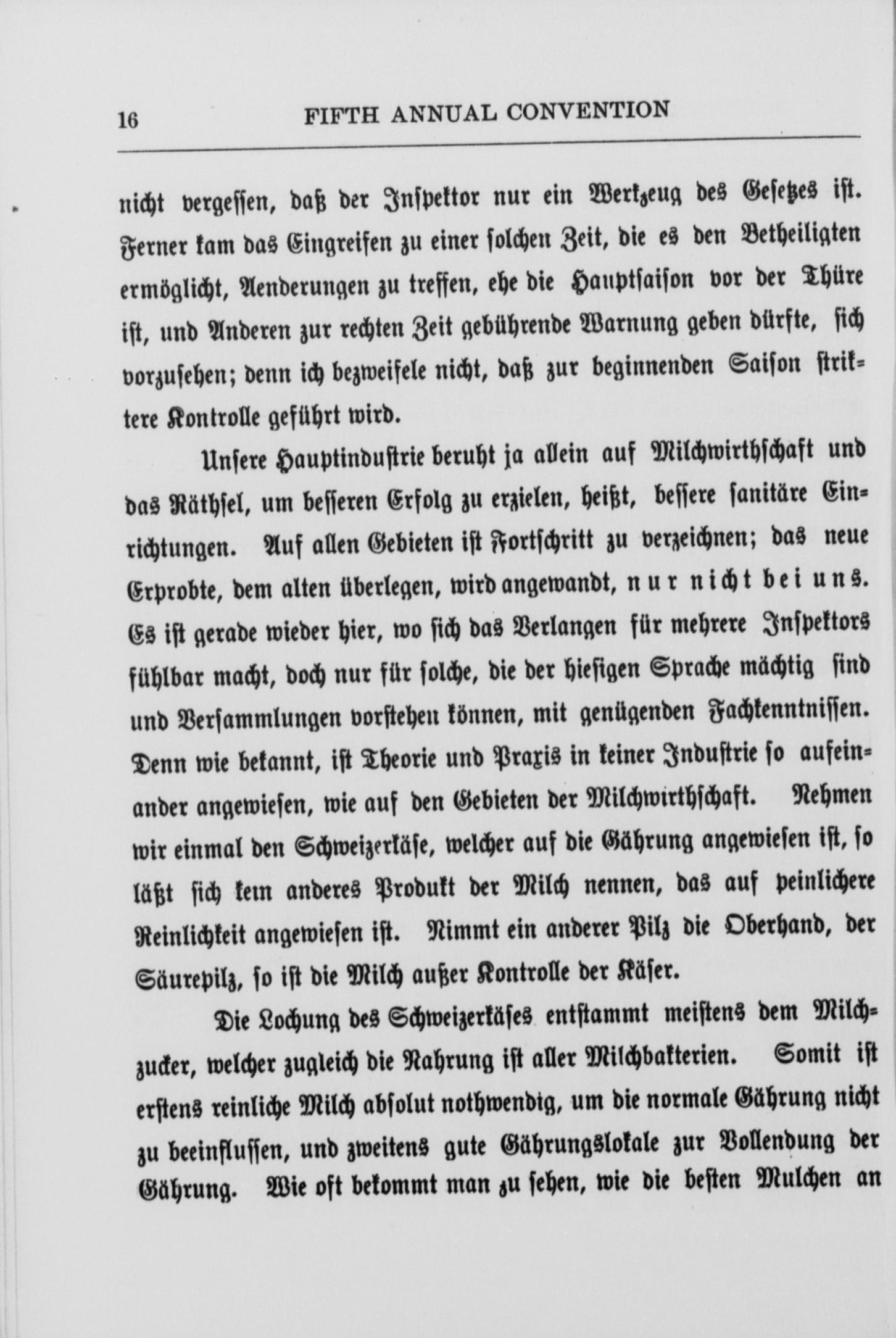 16 FIFTH ANNUAL CONVENTION

nicht vergessen, daß der Inspektor nur ein Werkzeug des Gesetzes ist. Ferner kam das Eingreifen zu einer solchen Zeit, die es den Betheiligten ermöglicht, Aenderungen zu treffen, ehe die Hauptsaison vor der Thüre ist, und Anderen zur rechten Zeit gebührende Warnung geben dürfte, sich vorzusehen; denn ich bezweifele nicht, daß zur beginnenden Saison striktere Kontrolle geführt wird.

Unsere Hauptindustrie beruht ja allein auf Milchwirthschaft und das Räthsel, um besseren Erfolg zu erzielen, heißt, bessere sanitäre Einrichtungen. Auf allen Gebieten ist Fortschritt zu verzeichnen; das neue Erprobte, dem alten überlegen, wird angewandt, nur nicht bei uns. Es ist gerade wieder hier, wo sich das Verlangen für mehrere Inspektors fühlbar macht, doch nur für solche, die der hiesigen Sprache mächtig sind und Versammlungen vorstehen können, mit genügenden Fachkenntnissen. Denn wie bekannt, ist Theorie und Praxis in keiner Industrie so aufeinander angewiesen, wie auf den Gebieten der Milchwirthschaft. Nehmen wir einmal den Schweizerkäse, welcher auf die Gährung angewiesen ist, so läßt sich kein anderes Produkt der Milch nennen, das auf peinlichere Reinlichkeit angewiesen ist. Nimmt ein anderer Pilz die Oberhand, der Säurepilz, so ist die Milch außer Kontrolle der Käser.

Die Lochung des Schweizerkäses entstammt meistens dem Milchzucker, welcher zugleich die Nahrung ist aller Milchbakterien. Somit ist erstens reinliche Milch absolut nothwendig, um die normale Gährung nicht zu beeinflussen, und zweitens gute Gährungslokale zur Vollendung der Gährung. Wie oft bekommt man zu sehen, wie die besten Mulchen an